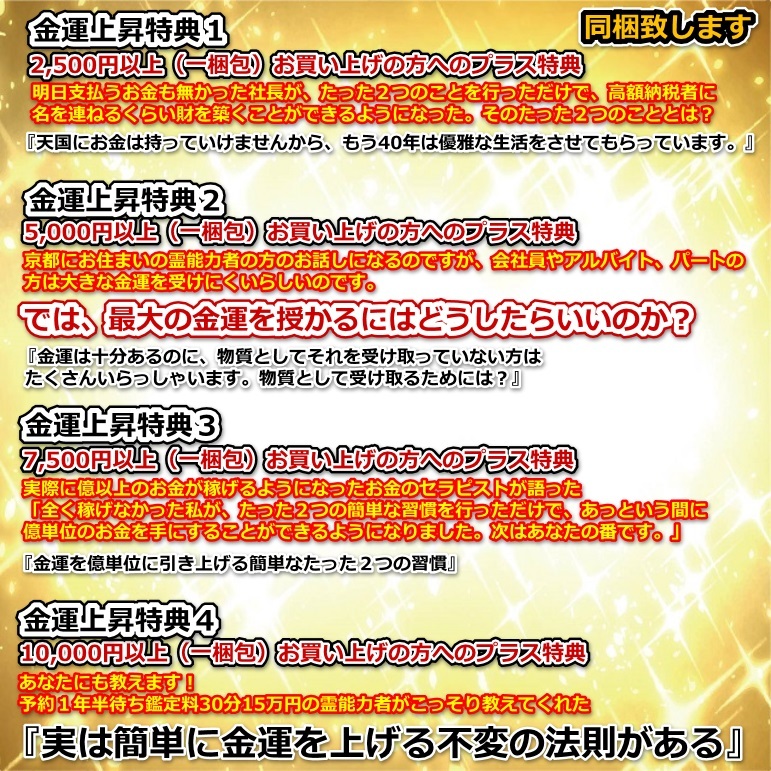 金運上昇特典１

同梱致します

2,500円以上（一梱包）お買い上げの方へのプラス特典

明日支払うお金も無かった社長が、たった２つのことを行っただけで、高額納税者に名を連ねるくらい財を築くことができるようになった。そのたった２つのこととは？

『天国にお金は持っていけませんから、もう40年は優雅な生活をさせてもらっています。』

金運上昇特典２

5,000円以上（一梱包）お買い上げの方へのプラス特典

京都にお住まいの霊能力者の方のお話しになるのですが、会社員やアルバイト、パートの方は大きな金運を受けにくいらしいのです。

では、最大の金運を授かるにはどうしたらいいのか？

『金運は十分あるのに、物質としてそれを受け取っていない方はたくさんいらっしゃいます。物質として受け取るためには？』

金運上昇特典３

7,500円以上（一梱包）お買い上げの方へのプラス特典

実際に億以上のお金が稼げるようになったお金のセラピストが語った「全く稼げなかった私が、たった２つの簡単な習慣を行っただけで、あっという間に億単位のお金を手にすることができるようになりました。次はあなたの番です。」

『金運を億単位に引き上げる簡単なたった２つの習慣』

金運上昇特典４

10,000円以上（一梱包）お買い上げの方へのプラス特典

あなたにも教えます！
予約１年半待ち鑑定料30分15万円の霊能力者がこっそり教えてくれた

『実は簡単に金運を上げる不変の法則がある』